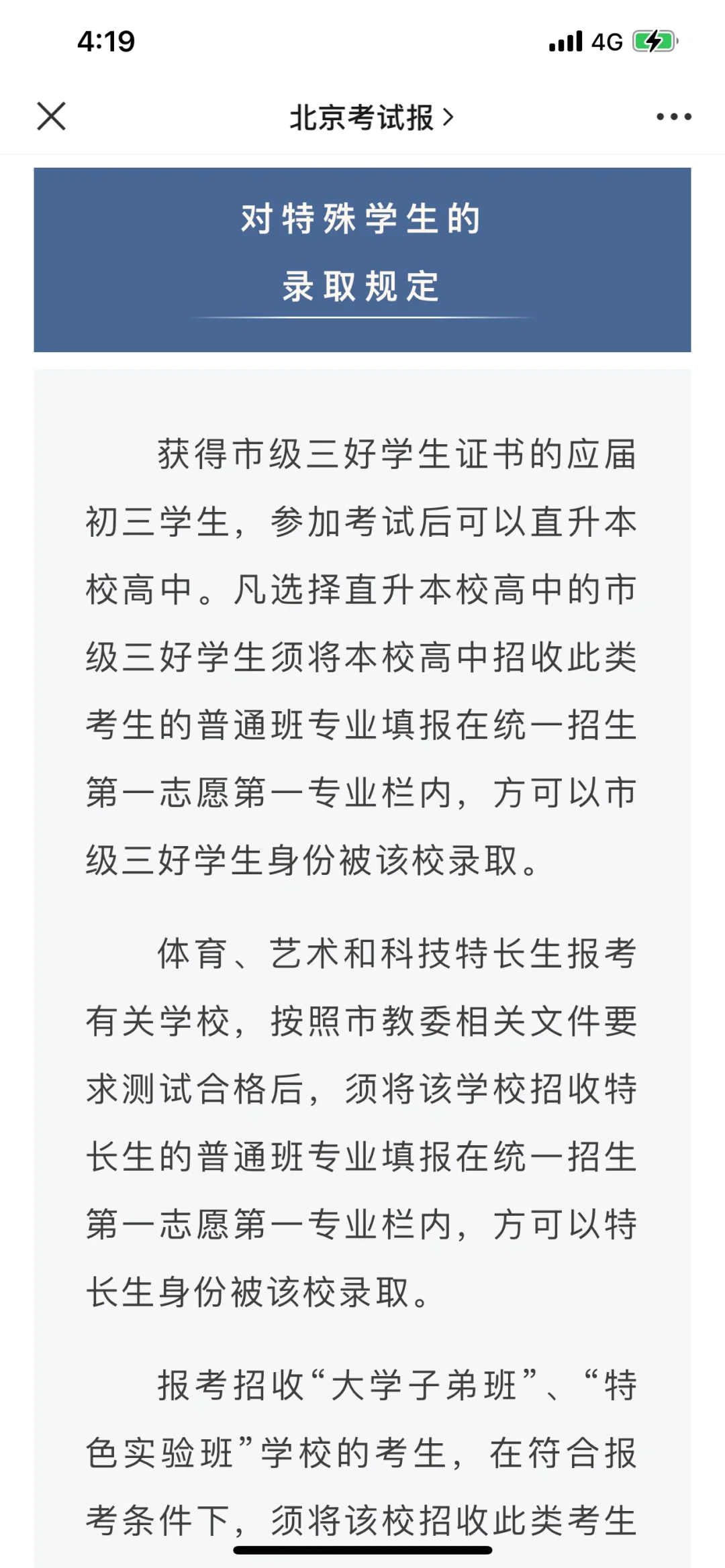 4:19

4G

北京考试报 >

对特殊学生的
录取规定

获得市级三好学生证书的应届初三学生，参加考试后可以直升本校高中。凡选择直升本校高中的市级三好学生须将本校高中招收此类考生的普通班专业填报在统一招生第一志愿第一专业栏内，方可以市级三好学生身份被该校录取。

体育、艺术和科技特长生报考有关学校，按照市教委相关文件要求测试合格后，须将该学校招收特长生的普通班专业填报在统一招生第一志愿第一专业栏内，方可以特长生身份被该校录取。

报考招收“大学子弟班”、“特色实验班”学校的考生，在符合报考条件下，须将该校招收此类考生